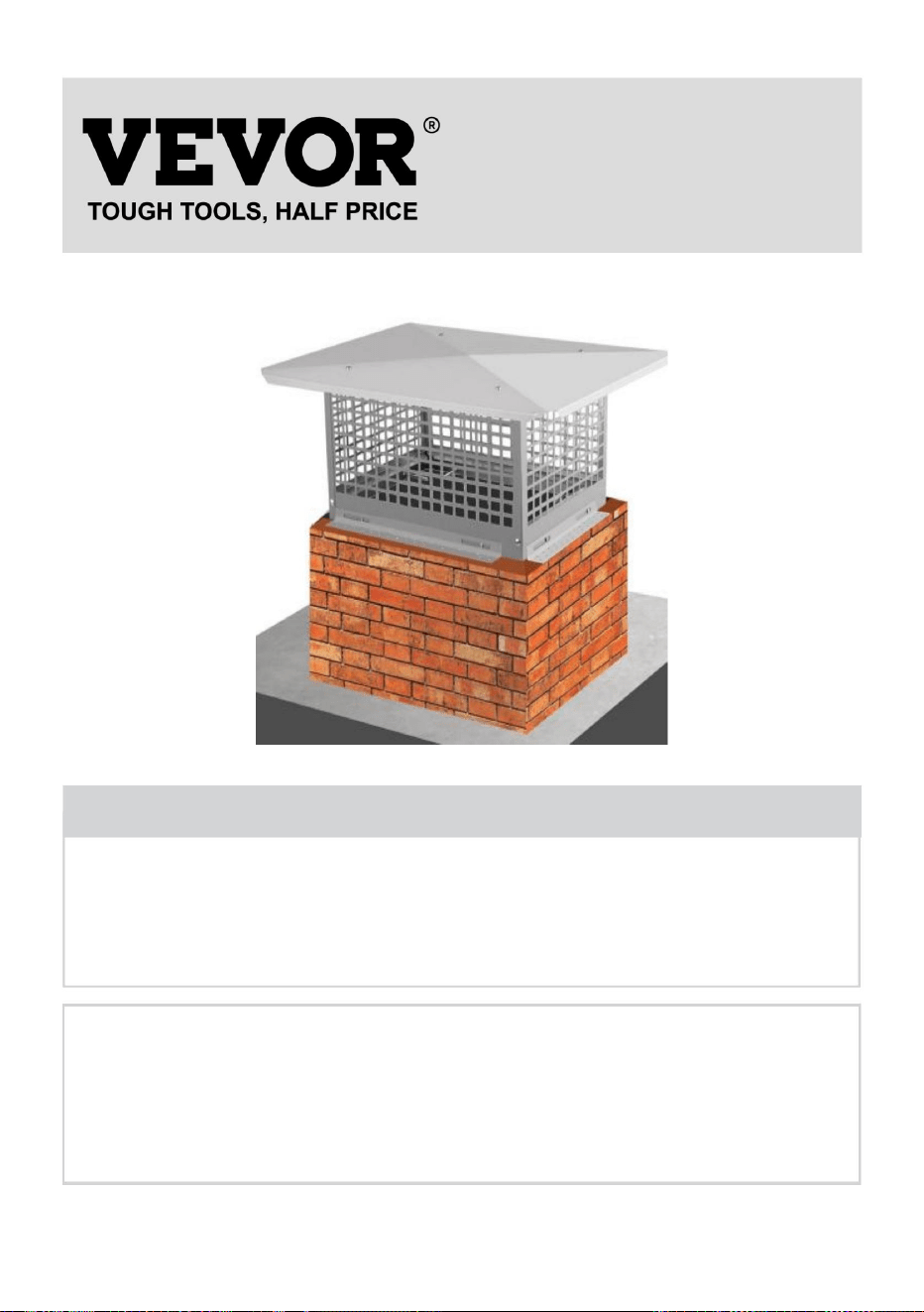 VEVOR®
TOUGH TOOLS, HALF PRICE